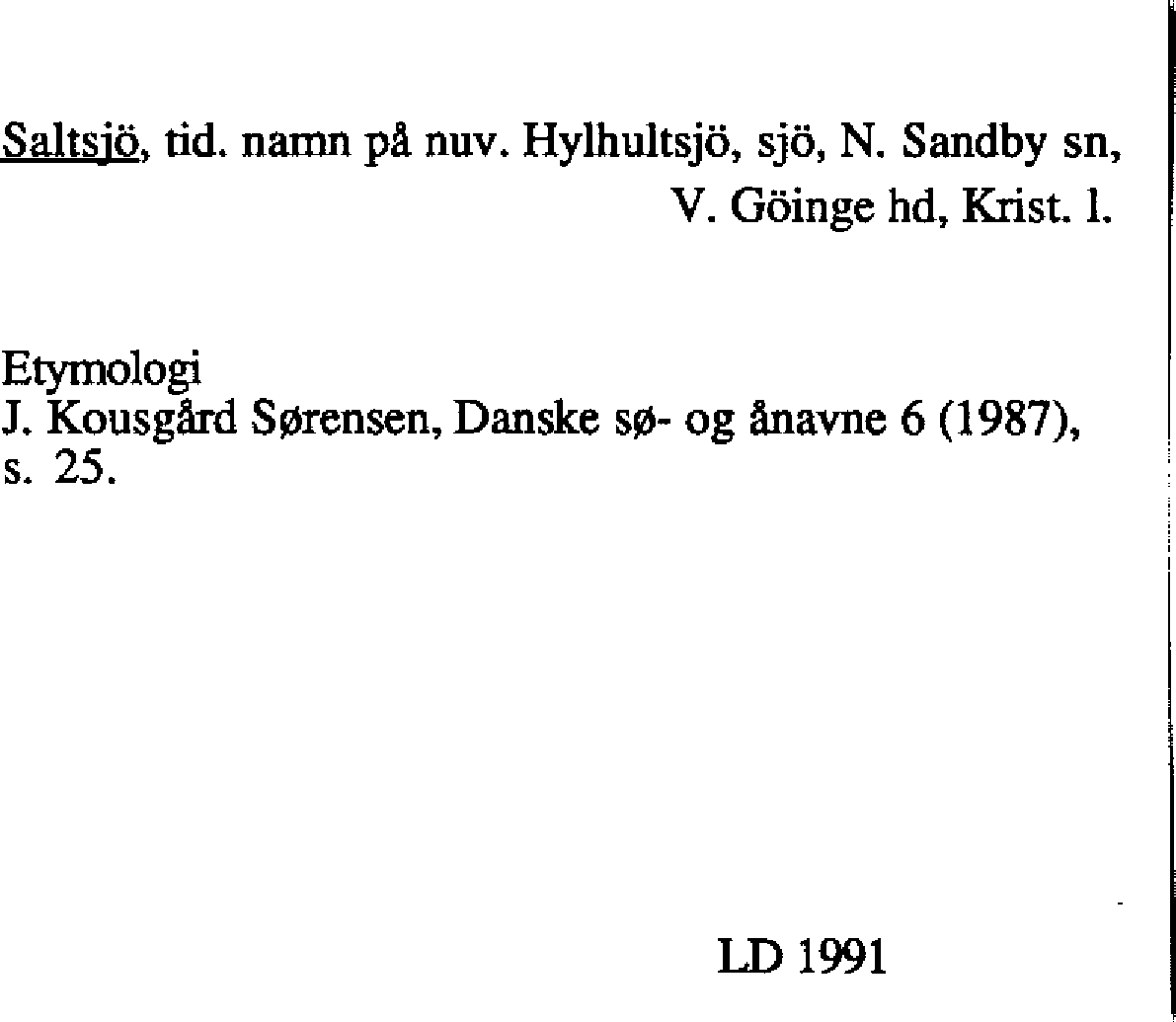 Saltsjö, tid. namn på nuv. Hylhultsjö, sjö, N. Sandby sn, V. Göinge hd, Krist. l.

Etymologi
J. Kousgård Sørensen, Danske sø- og ånavne 6 (1987), s. 25.

LD 1991